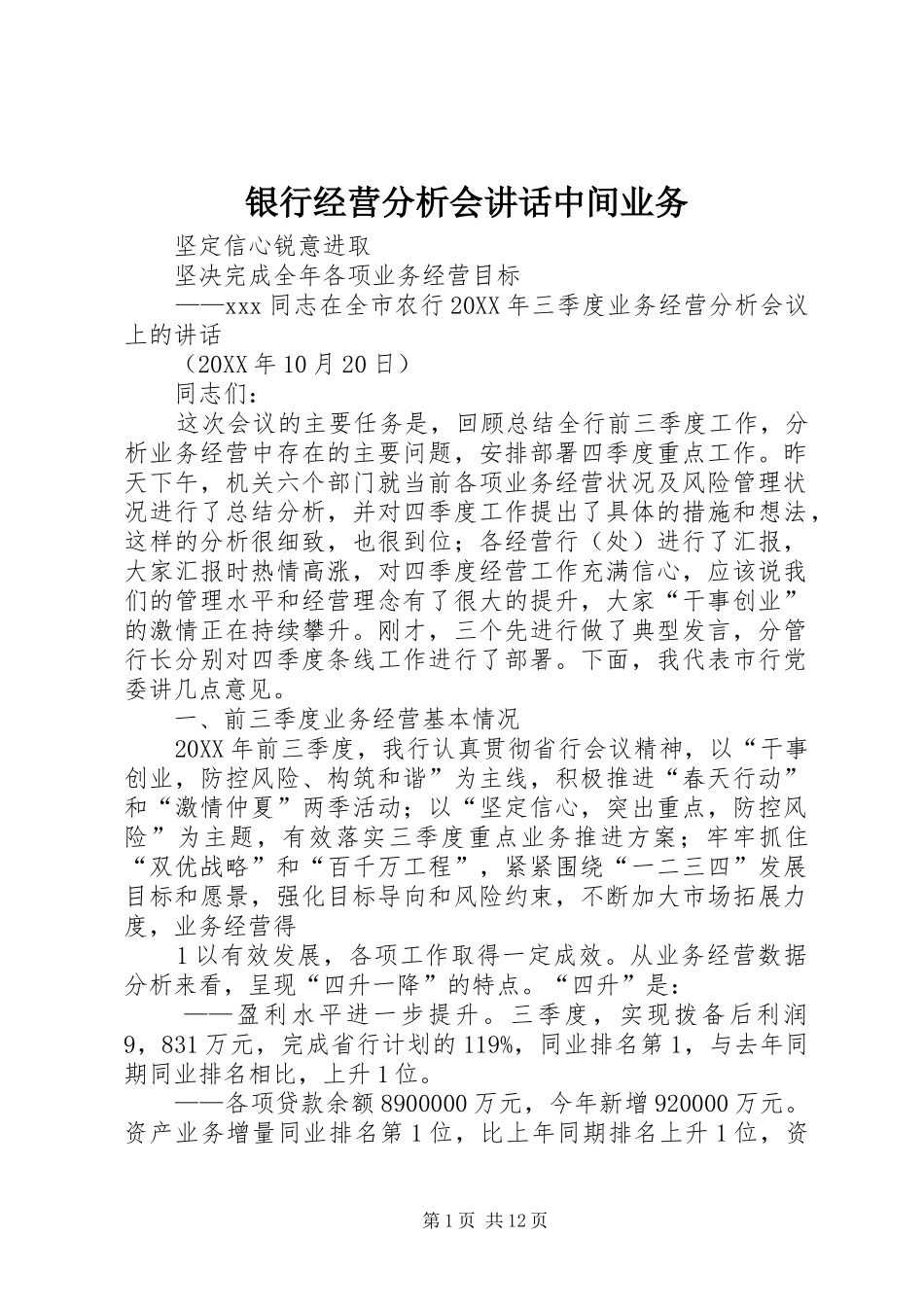 银行经营分析会讲话中间业务

坚定信心锐意进取

坚决完成全年各项业务经营目标

——xxx 同志在全市农行 20XX 年三季度业务经营分析会议上的讲话

（20XX 年 10 月 20 日）

同志们：

这次会议的主要任务是，回顾总结全行前三季度工作，分析业务经营中存在的主要问题，安排部署四季度重点工作。昨天下午，机关六个部门就当前各项业务经营状况及风险管理状况进行了总结分析，并对四季度工作提出了具体的措施和想法，这样的分析很细致，也很到位；各经营行（处）进行了汇报，大家汇报时热情高涨，对四季度经营工作充满信心，应该说我们的管理水平和经营理念有了很大的提升，大家“干事创业”的激情正在持续攀升。刚才，三个先进行做了典型发言，分管行长分别对四季度条线工作进行了部署。下面，我代表市行党委讲几点意见。

一、前三季度业务经营基本情况

20XX 年前三季度，我行认真贯彻省行会议精神，以“干事创业，防控风险、构筑和谐”为主线，积极推进“春天行动”和“激情仲夏”两季活动；以“坚定信心，突出重点，防控风险”为主题，有效落实三季度重点业务推进方案；牢牢抓住“双优战略”和“百千万工程”，紧紧围绕“一二三四”发展目标和愿景，强化目标导向和风险约束，不断加大市场拓展力度，业务经营得

1 以有效发展，各项工作取得一定成效。从业务经营数据分析来看，呈现“四升一降”的特点。“四升”是：

——盈利水平进一步提升。三季度，实现拨备后利润 9，831 万元，完成省行计划的 119%，同业排名第 1，与去年同期同业排名相比，上升 1 位。

——各项贷款余额 8900000 万元，今年新增 920000 万元。资产业务增量同业排名第 1 位，比上年同期排名上升 1 位，资

第 1 页 共 12 页